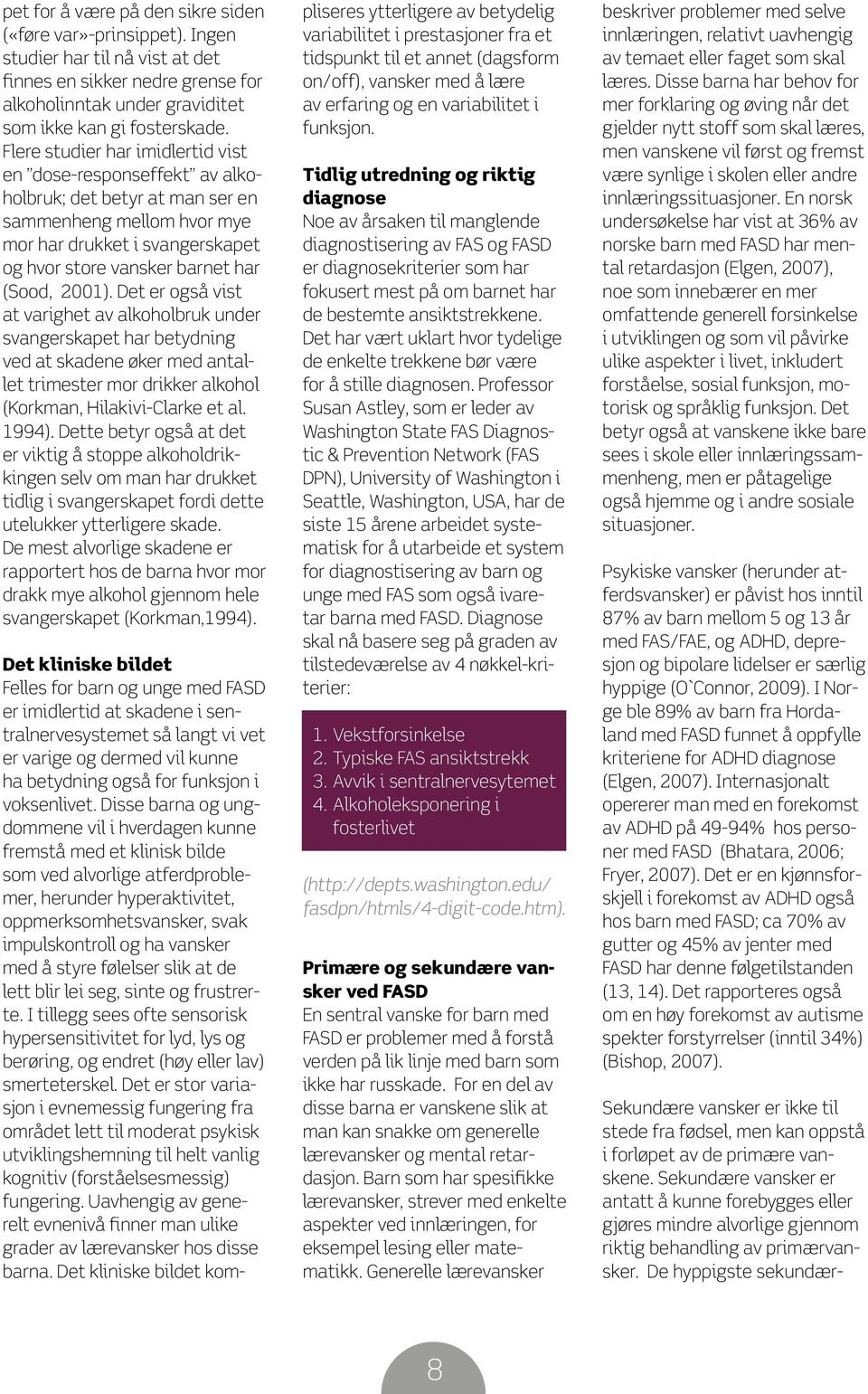 pet for å være på den sikre siden («føre var»-prinsippet). Ingen studier har til nå vist at det finnes en sikker nedre grense for alkoholinntak under graviditet som ikke kan gi fosterskade. Flere studier har imidlertid vist en "dose-responseffekt" av alkoholbruk; det betyr at man ser en sammenheng mellom hvor mye mor har drukket i svangerskapet og hvor store vansker barnet har (Sood, 2001). Det er også vist at varighet av alkoholbruk under svangerskapet har betydning ved at skadene øker med antallet trimester mor drikker alkohol (Korkman, Hilakivi-Clarke et al. 1994). Dette betyr også at det er viktig å stoppe alkoholdrikkingen selv om man har drukket tidlig i svangerskapet fordi dette utelukker ytterligere skade. De mest alvorlige skadene er rapportert hos de barna hvor mor drakk mye alkohol gjennom hele svangerskapet (Korkman,1994).

Det kliniske bildet
Felles for barn og unge med FASD er imidlertid at skadene i sentralnervesystemet så langt vi vet er varige og dermed vil kunne ha betydning også for funksjon i voksenlivet. Disse barna og ungdommene vil i hverdagen kunne fremstå med et klinisk bilde som ved alvorlige atferdproblemer, herunder hyperaktivitet, oppmerksomhetsvansker, svak impulskontroll og ha vansker med å styre følelser slik at de lett blir lei seg, sinte og frustrerte. I tillegg sees ofte sensorisk hypersensitivitet for lyd, lys og berøring, og endret (høy eller lav) smerteterskel. Det er stor variasjon i evnemessig fungering fra området lett til moderat psykisk utviklingshemning til helt vanlig kognitiv (forståelsesmessig) fungering. Uavhengig av generelt evnenivå finner man ulike grader av lærevansker hos disse barna. Det kliniske bildet kompliseres ytterligere av betydelig variabilitet i prestasjoner fra et tidspunkt til et annet (dagsform on/off), vansker med å lære av erfaring og en variabilitet i funksjon.

Tidlig utredning og riktig diagnose
Noe av årsaken til manglende diagnostisering av FAS og FASD er diagnosekriterier som har fokusert mest på om barnet har de bestemte ansiktstrekkene. Det har vært uklart hvor tydelige de enkelte trekkene bør være for å stille diagnosen. Professor Susan Astley, som er leder av Washington State FAS Diagnostic & Prevention Network (FAS DPN), University of Washington i Seattle, Washington, USA, har de siste 15 årene arbeidet systematisk for å utarbeide et system for diagnostisering av barn og unge med FAS som også ivaretar barna med FASD. Diagnose skal nå basere seg på graden av tilstedeværelse av 4 nøkkel-kriterier:

1. Vekstforsinkelse
2. Typiske FAS ansiktstrekk
3. Avvik i sentralnervesytemet
4. Alkoholeksponering i fosterlivet

(http://depts.washington.edu/fasdpn/htmls/4-digit-code.htm).

Primære og sekundære vansker ved FASD
En sentral vanske for barn med FASD er problemer med å forstå verden på lik linje med barn som ikke har russkade. For en del av disse barna er vanskene slik at man kan snakke om generelle lærevansker og mental retardasjon. Barn som har spesifikke lærevansker, strever med enkelte aspekter ved innlæringen, for eksempel lesing eller matematikk. Generelle lærevansker beskriver problemer med selve innlæringen, relativt uavhengig av temaet eller faget som skal læres. Disse barna har behov for mer forklaring og øving når det gjelder nytt stoff som skal læres, men vanskene vil først og fremst være synlige i skolen eller andre innlæringssituasjoner. En norsk undersøkelse har vist at 36% av norske barn med FASD har mental retardasjon (Elgen, 2007), noe som innebærer en mer omfattende generell forsinkelse i utviklingen og som vil påvirke ulike aspekter i livet, inkludert forståelse, sosial funksjon, motorisk og språklig funksjon. Det betyr også at vanskene ikke bare sees i skole eller innlæringssammenheng, men er påtagelige også hjemme og i andre sosiale situasjoner.

Psykiske vansker (herunder atferdsvansker) er påvist hos inntil 87% av barn mellom 5 og 13 år med FAS/FAE, og ADHD, depresjon og bipolare lidelser er særlig hyppige (O`Connor, 2009). I Norge ble 89% av barn fra Hordaland med FASD funnet å oppfylle kriteriene for ADHD diagnose (Elgen, 2007). Internasjonalt opererer man med en forekomst av ADHD på 49-94% hos personer med FASD (Bhatara, 2006; Fryer, 2007). Det er en kjønnsforskjell i forekomst av ADHD også hos barn med FASD; ca 70% av gutter og 45% av jenter med FASD har denne følgetilstanden (13, 14). Det rapporteres også om en høy forekomst av autisme spekter forstyrrelser (inntil 34%) (Bishop, 2007).

Sekundære vansker er ikke til stede fra fødsel, men kan oppstå i forløpet av de primære vanskene. Sekundære vansker er antatt å kunne forebygges eller gjøres mindre alvorlige gjennom riktig behandling av primærvansker. De hyppigste sekundær-

8